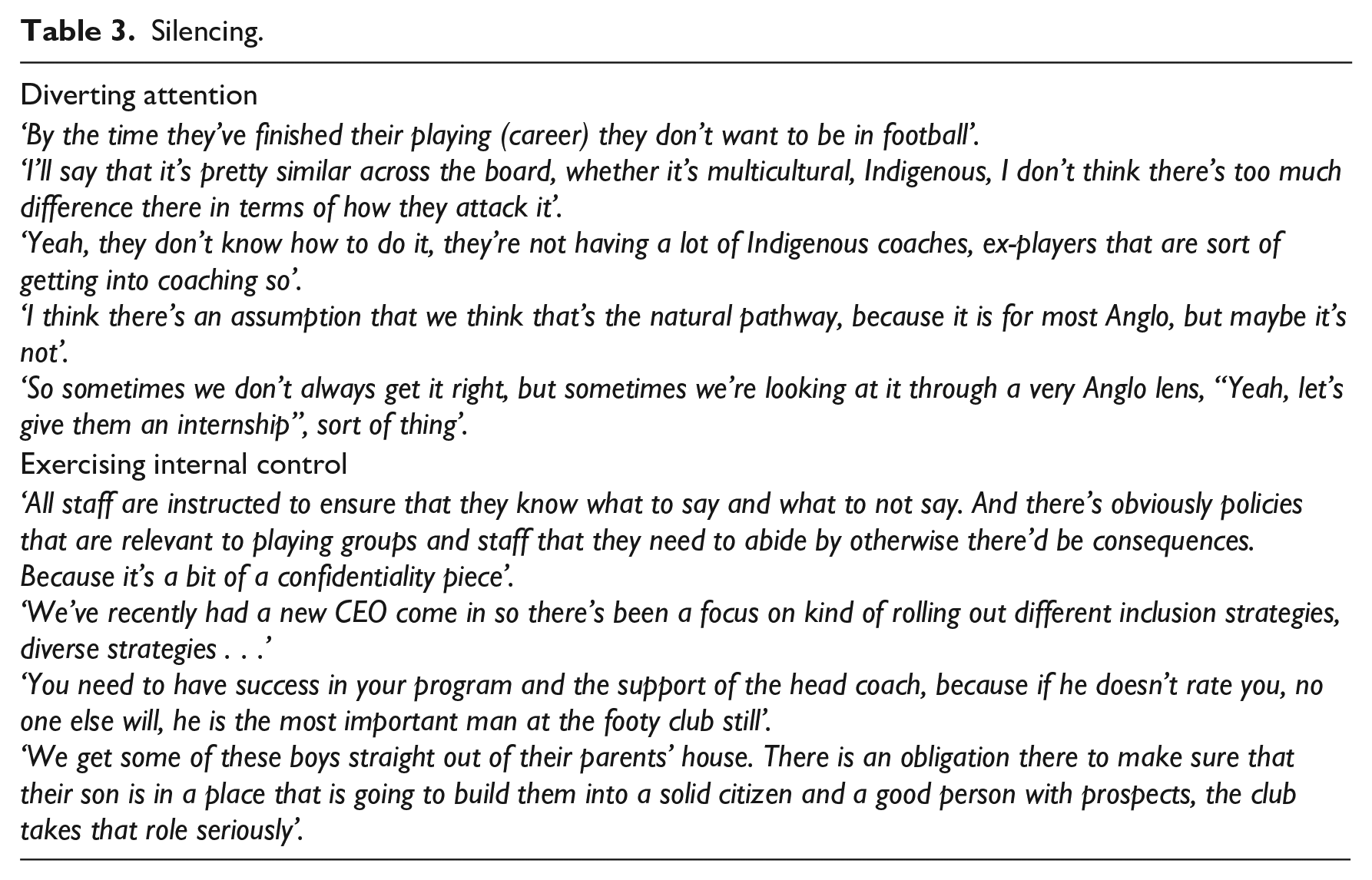 Table 3. Silencing.

Diverting attention

'By the time they've finished their playing (career) they don't want to be in football'.

'I'll say that it's pretty similar across the board, whether it's multicultural, Indigenous, I don't think there's too much difference there in terms of how they attack it'.

'Yeah, they don't know how to do it, they're not having a lot of Indigenous coaches, ex-players that are sort of getting into coaching so'.

'I think there's an assumption that we think that's the natural pathway, because it is for most Anglo, but maybe it's not'.

'So sometimes we don't always get it right, but sometimes we're looking at it through a very Anglo lens, "Yeah, let's give them an internship", sort of thing'.

Exercising internal control

'All staff are instructed to ensure that they know what to say and what to not say. And there's obviously policies that are relevant to playing groups and staff that they need to abide by otherwise there'd be consequences. Because it's a bit of a confidentiality piece'.

'We've recently had a new CEO come in so there's been a focus on kind of rolling out different inclusion strategies, diverse strategies . . .'

'You need to have success in your program and the support of the head coach, because if he doesn't rate you, no one else will, he is the most important man at the footy club still'.

'We get some of these boys straight out of their parents' house. There is an obligation there to make sure that their son is in a place that is going to build them into a solid citizen and a good person with prospects, the club takes that role seriously'.